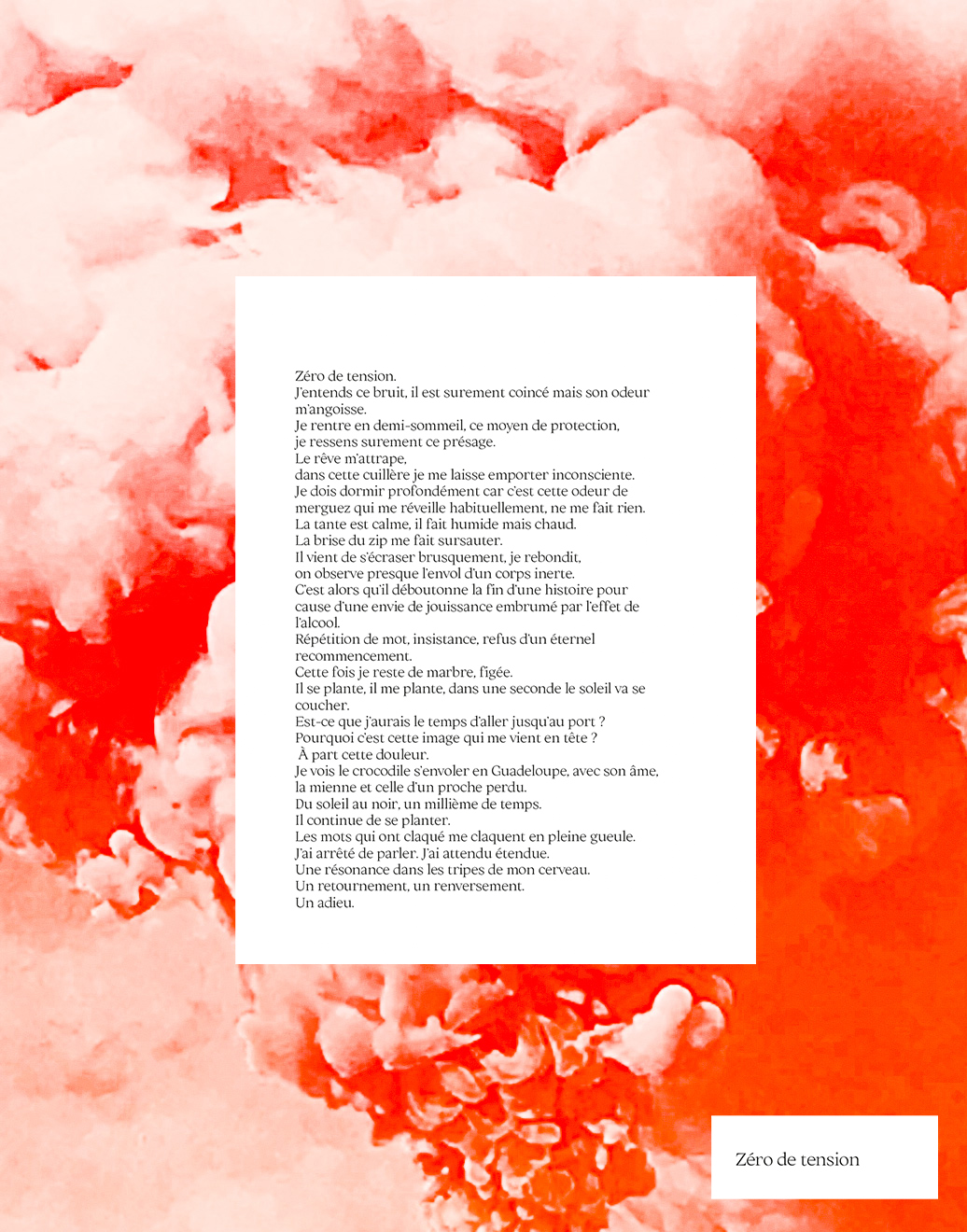 Zéro de tension.
J'entends ce bruit, il est surement coincé mais son odeur m'angoisse.
Je rentre en demi-sommeil, ce moyen de protection,
je ressens surement ce présage.
Le rêve m'attrape,
dans cette cuillère je me laisse emporter inconsciente.
Je dois dormir profondément car c'est cette odeur de merguez qui me réveille habituellement, ne me fait rien.
La tante est calme, il fait humide mais chaud.
La brise du zip me fait sursauter.
Il vient de s'écraser brusquement, je rebondit,
on observe presque l'envol d'un corps inerte.
C'est alors qu'il déboutonne la fin d'une histoire pour cause d'une envie de jouissance embrumé par l'effet de l'alcool.
Répétition de mot, insistance, refus d'un éternel recommencement.
Cette fois je reste de marbre, figée.
Il se plante, il me plante, dans une seconde le soleil va se coucher.
Est-ce que j'aurais le temps d'aller jusqu'au port ?
Pourquoi c'est cette image qui me vient en tête ?
À part cette douleur.
Je vois le crocodile s'envoler en Guadeloupe, avec son âme,
la mienne et celle d'un proche perdu.
Du soleil au noir, un millième de temps.
Il continue de se planter.
Les mots qui ont claqué me claquent en pleine gueule.
J'ai arrêté de parler. J'ai attendu étendue.
Une résonance dans les tripes de mon cerveau.
Un retournement, un renversement.
Un adieu.

Zéro de tension